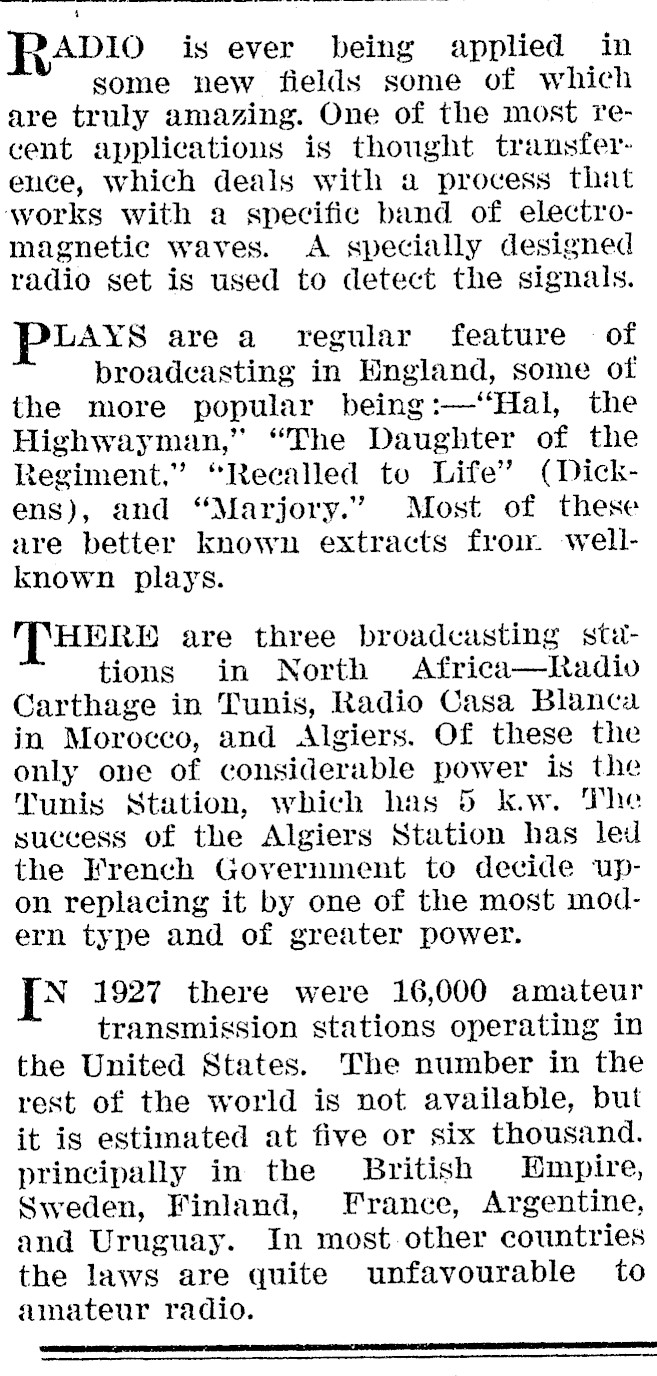 RADIO is ever being applied in some new fields some of which are truly amazing. One of the most recent applications is thought transference, which deals with a process that works with a specific band of electromagnetic waves. A specially designed radio set is used to detect the signals.

PLAYS are a regular feature of broadcasting in England, some of the more popular being:—"Hal, the Highwayman," "The Daughter of the Regiment." "Recalled to Life" (Dickens), and "Marjory." Most of these are better known extracts from well-known plays.

THERE are three broadcasting stations in North Africa—Radio Carthage in Tunis, Radio Casa Blanca in Morocco, and Algiers. Of these the only one of considerable power is the Tunis Station, which has 5 k.w. The success of the Algiers Station has led the French Government to decide upon replacing it by one of the most modern type and of greater power.

IN 1927 there were 16,000 amateur transmission stations operating in the United States. The number in the rest of the world is not available, but it is estimated at five or six thousand. principally in the British Empire, Sweden, Finland, France, Argentine, and Uruguay. In most other countries the laws are quite unfavourable to amateur radio.